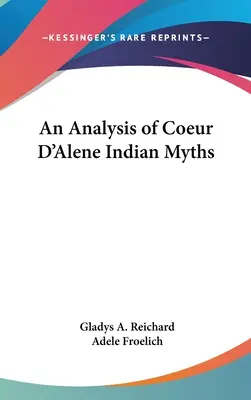 —KESSINGER'S RARE REPRINTS—

An Analysis of Coeur D'Alene Indian Myths

Gladys A. Reichard
Adele Froelich